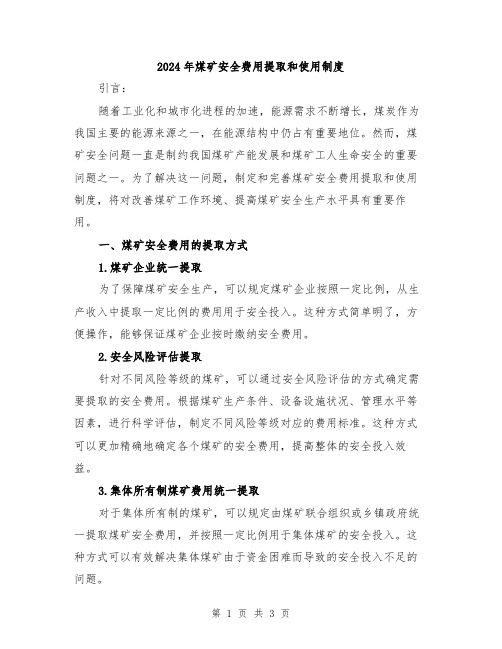 2024年煤矿安全费用提取和使用制度

引言：

随着工业化和城市化进程的加速，能源需求不断增长，煤炭作为我国主要的能源来源之一，在能源结构中仍占有重要地位。然而，煤矿安全问题一直是制约我国煤矿产能发展和煤矿工人生命安全的重要问题之一。为了解决这一问题，制定和完善煤矿安全费用提取和使用制度，将对改善煤矿工作环境、提高煤矿安全生产水平具有重要作用。

一、煤矿安全费用的提取方式

1.煤矿企业统一提取

为了保障煤矿安全生产，可以规定煤矿企业按照一定比例，从生产收入中提取一定比例的费用用于安全投入。这种方式简单明了，方便操作，能够保证煤矿企业按时缴纳安全费用。

2.安全风险评估提取

针对不同风险等级的煤矿，可以通过安全风险评估的方式确定需要提取的安全费用。根据煤矿生产条件、设备设施状况、管理水平等因素，进行科学评估，制定不同风险等级对应的费用标准。这种方式可以更加精确地确定各个煤矿的安全费用，提高整体的安全投入效益。

3.集体所有制煤矿费用统一提取

对于集体所有制的煤矿，可以规定由煤矿联合组织或乡镇政府统一提取煤矿安全费用，并按照一定比例用于集体煤矿的安全投入。这种方式可以有效解决集体煤矿由于资金困难而导致的安全投入不足的问题。

第 1 页 共 3 页